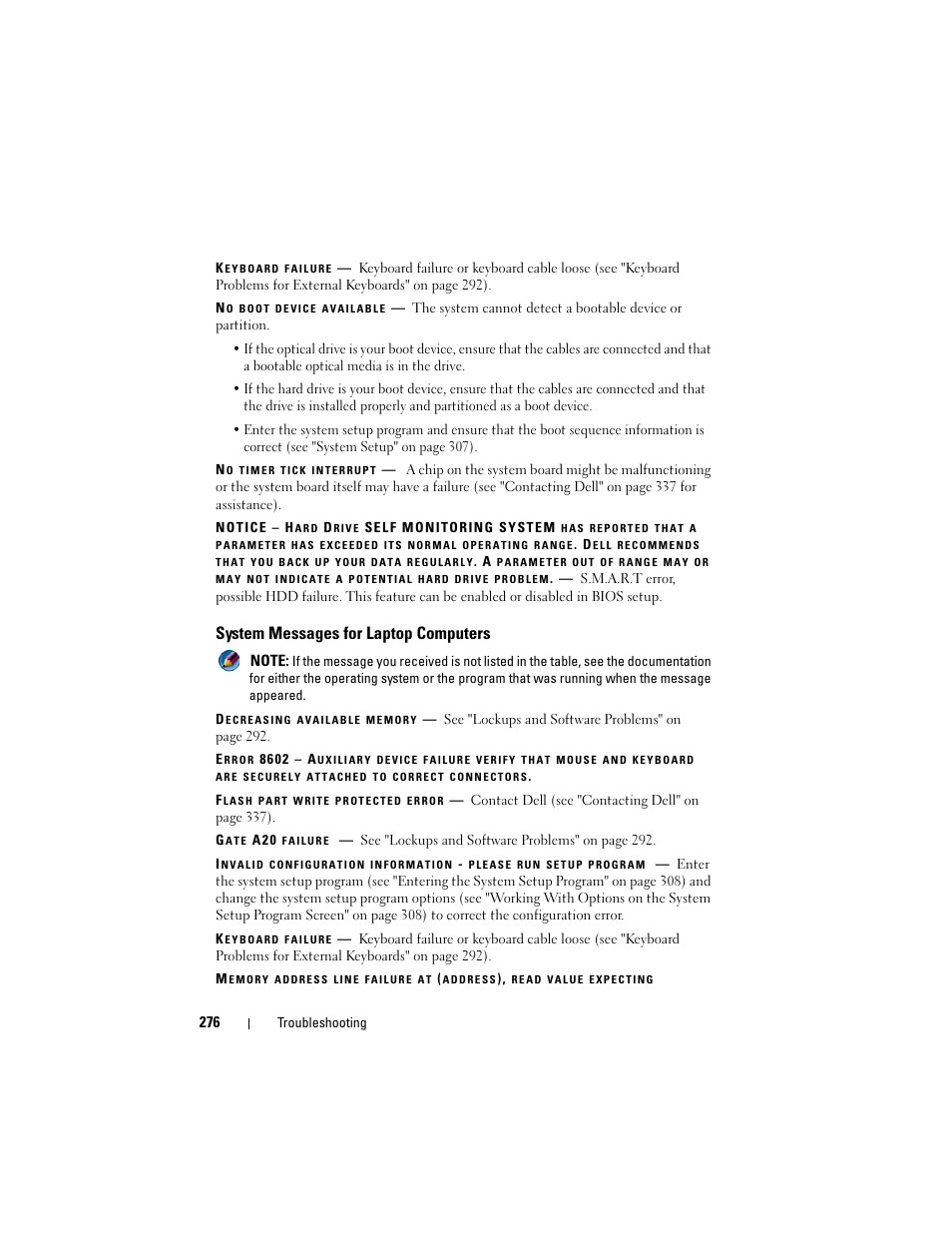 KEYBOARD FAILURE — Keyboard failure or keyboard cable loose (see "Keyboard Problems for External Keyboards" on page 292).

NO BOOT DEVICE AVAILABLE — The system cannot detect a bootable device or partition.

• If the optical drive is your boot device, ensure that the cables are connected and that a bootable optical media is in the drive.

• If the hard drive is your boot device, ensure that the cables are connected and that the drive is installed properly and partitioned as a boot device.

• Enter the system setup program and ensure that the boot sequence information is correct (see "System Setup" on page 307).

NO TIMER TICK INTERRUPT — A chip on the system board might be malfunctioning or the system board itself may have a failure (see "Contacting Dell" on page 337 for assistance).

NOTICE – HARD DRIVE SELF MONITORING SYSTEM HAS REPORTED THAT A PARAMETER HAS EXCEEDED ITS NORMAL OPERATING RANGE. DELL RECOMMENDS THAT YOU BACK UP YOUR DATA REGULARLY. A PARAMETER OUT OF RANGE MAY OR MAY NOT INDICATE A POTENTIAL HARD DRIVE PROBLEM. — S.M.A.R.T error, possible HDD failure. This feature can be enabled or disabled in BIOS setup.

System Messages for Laptop Computers

NOTE: If the message you received is not listed in the table, see the documentation for either the operating system or the program that was running when the message appeared.

DECREASING AVAILABLE MEMORY — See "Lockups and Software Problems" on page 292.

ERROR 8602 – AUXILIARY DEVICE FAILURE VERIFY THAT MOUSE AND KEYBOARD ARE SECURELY ATTACHED TO CORRECT CONNECTORS.

FLASH PART WRITE PROTECTED ERROR — Contact Dell (see "Contacting Dell" on page 337).

GATE A20 FAILURE — See "Lockups and Software Problems" on page 292.

INVALID CONFIGURATION INFORMATION - PLEASE RUN SETUP PROGRAM — Enter the system setup program (see "Entering the System Setup Program" on page 308) and change the system setup program options (see "Working With Options on the System Setup Program Screen" on page 308) to correct the configuration error.

KEYBOARD FAILURE — Keyboard failure or keyboard cable loose (see "Keyboard Problems for External Keyboards" on page 292).

MEMORY ADDRESS LINE FAILURE AT (ADDRESS), READ VALUE EXPECTING

276 | Troubleshooting